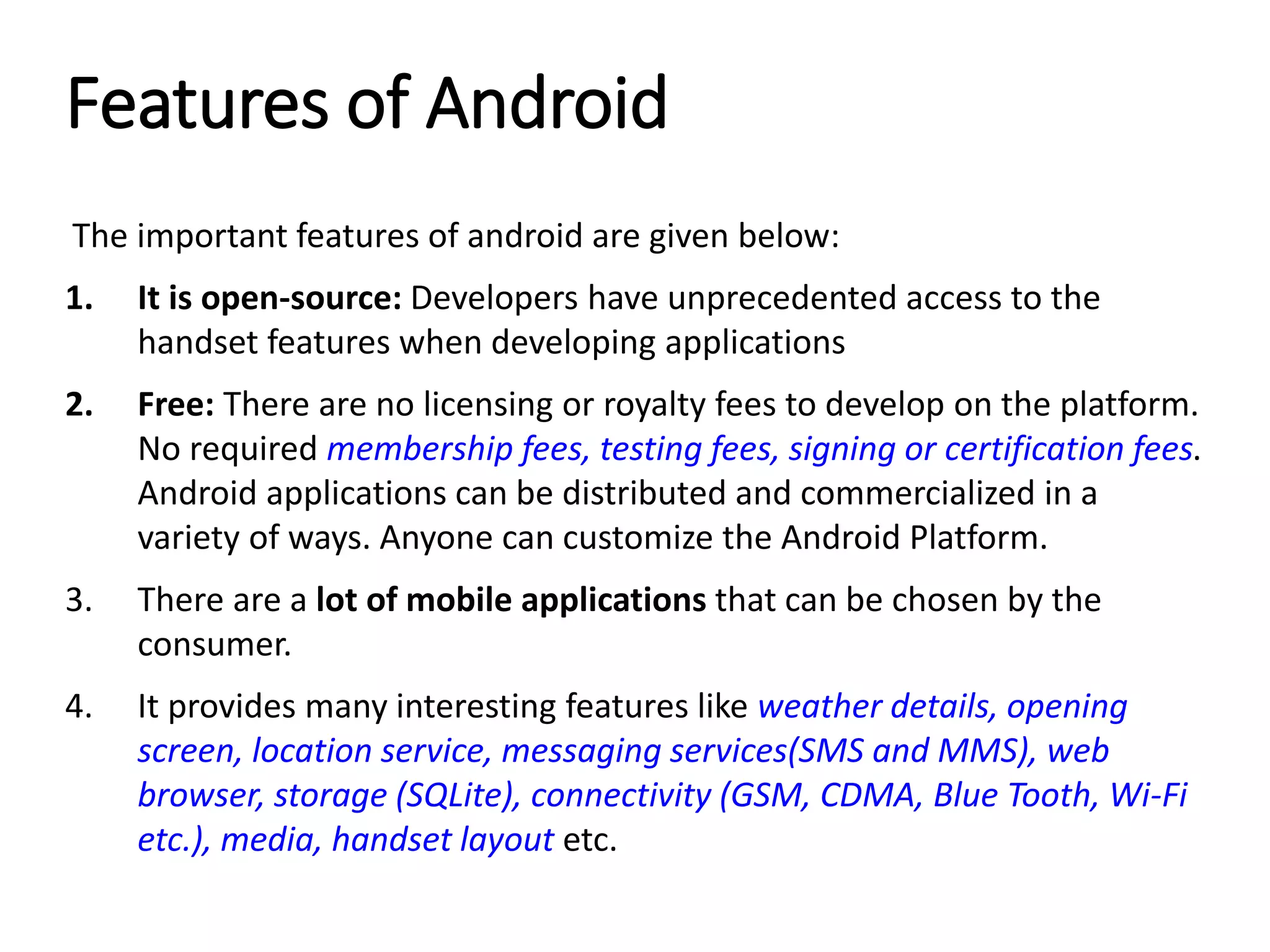 Features of Android

The important features of android are given below:

1. It is open-source: Developers have unprecedented access to the handset features when developing applications

2. Free: There are no licensing or royalty fees to develop on the platform. No required membership fees, testing fees, signing or certification fees. Android applications can be distributed and commercialized in a variety of ways. Anyone can customize the Android Platform.

3. There are a lot of mobile applications that can be chosen by the consumer.

4. It provides many interesting features like weather details, opening screen, location service, messaging services(SMS and MMS), web browser, storage (SQLite), connectivity (GSM, CDMA, Blue Tooth, Wi-Fi etc.), media, handset layout etc.